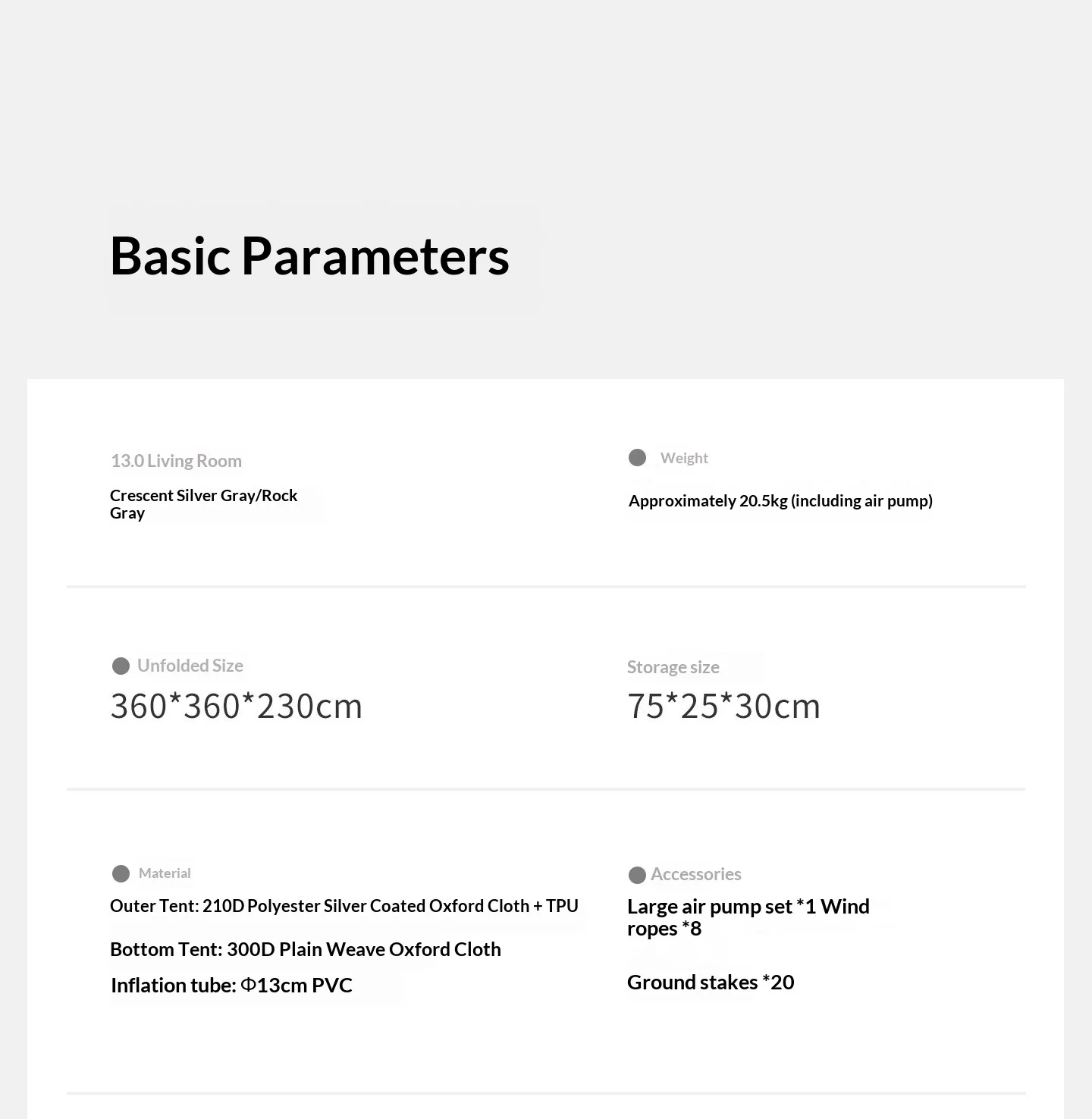 Basic Parameters

13.0 Living Room

Crescent Silver Gray/Rock Gray

Weight

Approximately 20.5kg (including air pump)

Unfolded Size

360*360*230cm

Storage size

75*25*30cm

Material

Outer Tent: 210D Polyester Silver Coated Oxford Cloth + TPU

Bottom Tent: 300D Plain Weave Oxford Cloth

Inflation tube: Φ13cm PVC

Accessories

Large air pump set *1 Wind ropes *8

Ground stakes *20